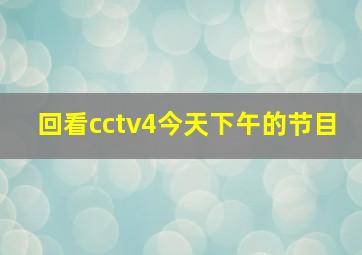 回看cctv4今天下午的节目